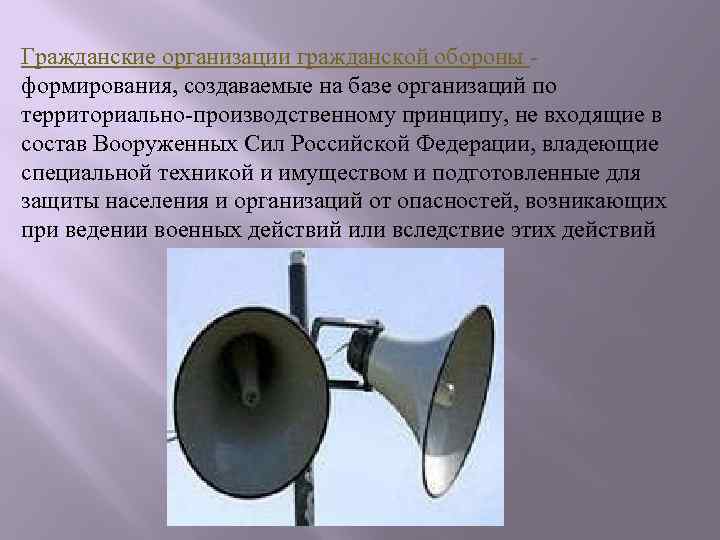 Гражданские организации гражданской обороны - формирования, создаваемые на базе организаций по территориально-производственному принципу, не входящие в состав Вооруженных Сил Российской Федерации, владеющие специальной техникой и имуществом и подготовленные для защиты населения и организаций от опасностей, возникающих при ведении военных действий или вследствие этих действий